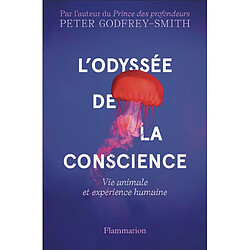 Par l'auteur du Prince des profondeurs
PETER GODFREY-SMITH

L'ODYSSÉE DE LA CONSCIENCE

Vie animale et expérience humaine

Flammarion